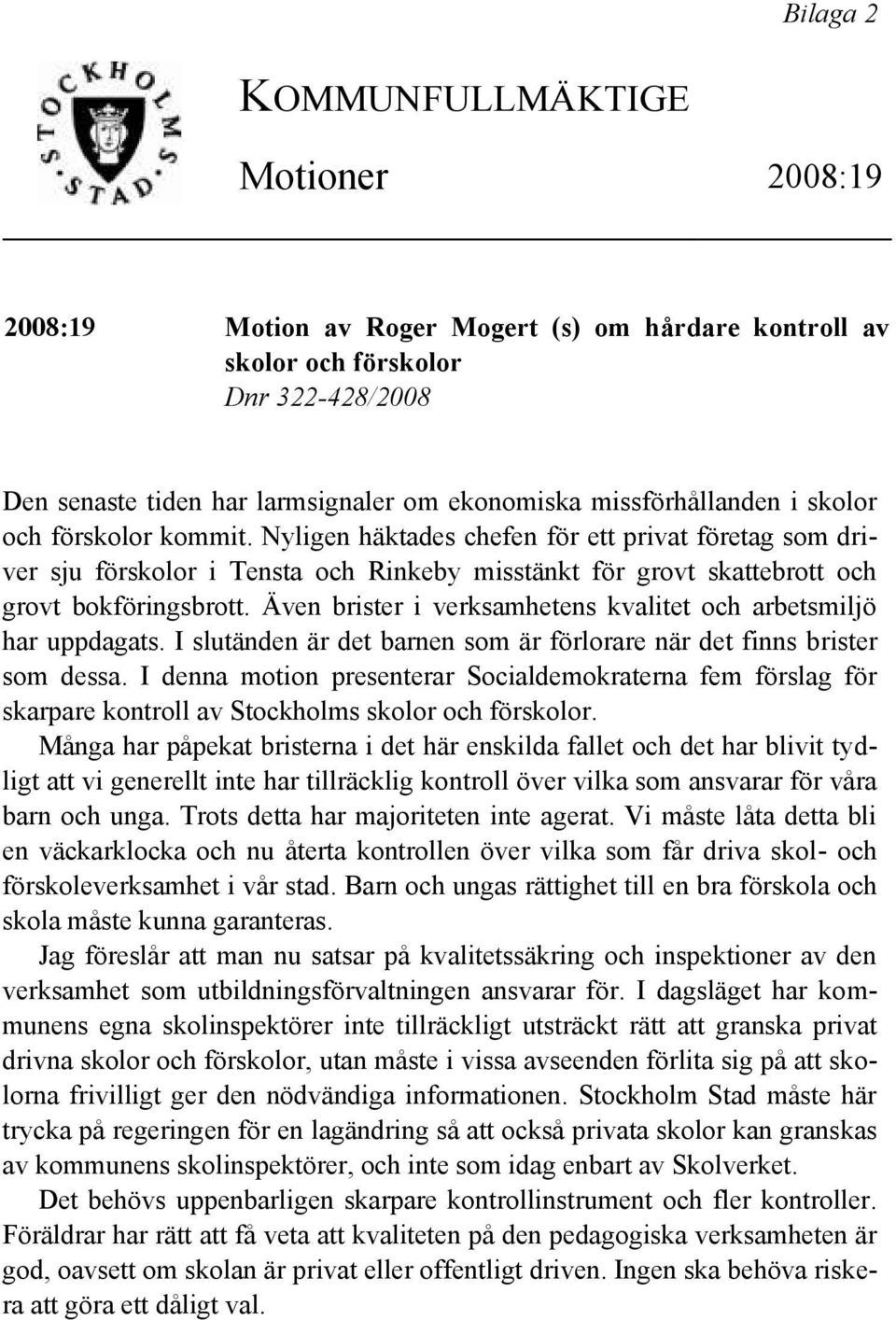 Bilaga 2

STOCKHOLMS STAD

KOMMUNFULLMÄKTIGE

Motioner 2008:19

2008:19 Motion av Roger Mogert (s) om hårdare kontroll av skolor och förskolor
Dnr 322-428/2008

Den senaste tiden har larmsignaler om ekonomiska missförhållanden i skolor och förskolor kommit. Nyligen häktades chefen för ett privat företag som driver sju förskolor i Tensta och Rinkeby misstänkt för grovt skattebrott och grovt bokföringsbrott. Även brister i verksamhetens kvalitet och arbetsmiljö har uppdagats. I slutänden är det barnen som är förlorare när det finns brister som dessa. I denna motion presenterar Socialdemokraterna fem förslag för skarpare kontroll av Stockholms skolor och förskolor.

Många har påpekat bristerna i det här enskilda fallet och det har blivit tydligt att vi generellt inte har tillräcklig kontroll över vilka som ansvarar för våra barn och unga. Trots detta har majoriteten inte agerat. Vi måste låta detta bli en väckarklocka och nu återta kontrollen över vilka som får driva skol- och förskoleverksamhet i vår stad. Barn och ungas rättighet till en bra förskola och skola måste kunna garanteras.

Jag föreslår att man nu satsar på kvalitetssäkring och inspektioner av den verksamhet som utbildningsförvaltningen ansvarar för. I dagsläget har kommunens egna skolinspektörer inte tillräckligt utsträckt rätt att granska privat drivna skolor och förskolor, utan måste i vissa avseenden förlita sig på att skolorna frivilligt ger den nödvändiga informationen. Stockholm Stad måste här trycka på regeringen för en lagändring så att också privata skolor kan granskas av kommunens skolinspektörer, och inte som idag enbart av Skolverket.

Det behövs uppenbarligen skarpare kontrollinstrument och fler kontroller. Föräldrar har rätt att få veta att kvaliteten på den pedagogiska verksamheten är god, oavsett om skolan är privat eller offentligt driven. Ingen ska behöva riskera att göra ett dåligt val.